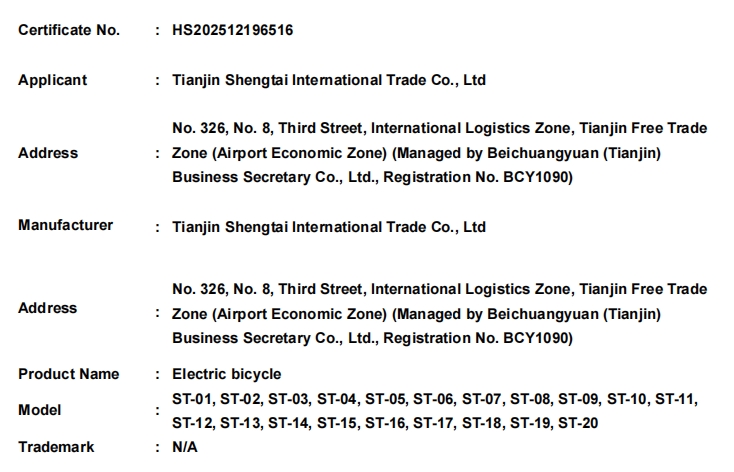 Certificate No. : HS202512196516

Applicant : Tianjin Shengtai International Trade Co., Ltd

Address : No. 326, No. 8, Third Street, International Logistics Zone, Tianjin Free Trade Zone (Airport Economic Zone) (Managed by Beichuangyuan (Tianjin) Business Secretary Co., Ltd., Registration No. BCY1090)

Manufacturer : Tianjin Shengtai International Trade Co., Ltd

Address : No. 326, No. 8, Third Street, International Logistics Zone, Tianjin Free Trade Zone (Airport Economic Zone) (Managed by Beichuangyuan (Tianjin) Business Secretary Co., Ltd., Registration No. BCY1090)

Product Name : Electric bicycle

Model : ST-01, ST-02, ST-03, ST-04, ST-05, ST-06, ST-07, ST-08, ST-09, ST-10, ST-11, ST-12, ST-13, ST-14, ST-15, ST-16, ST-17, ST-18, ST-19, ST-20

Trademark : N/A